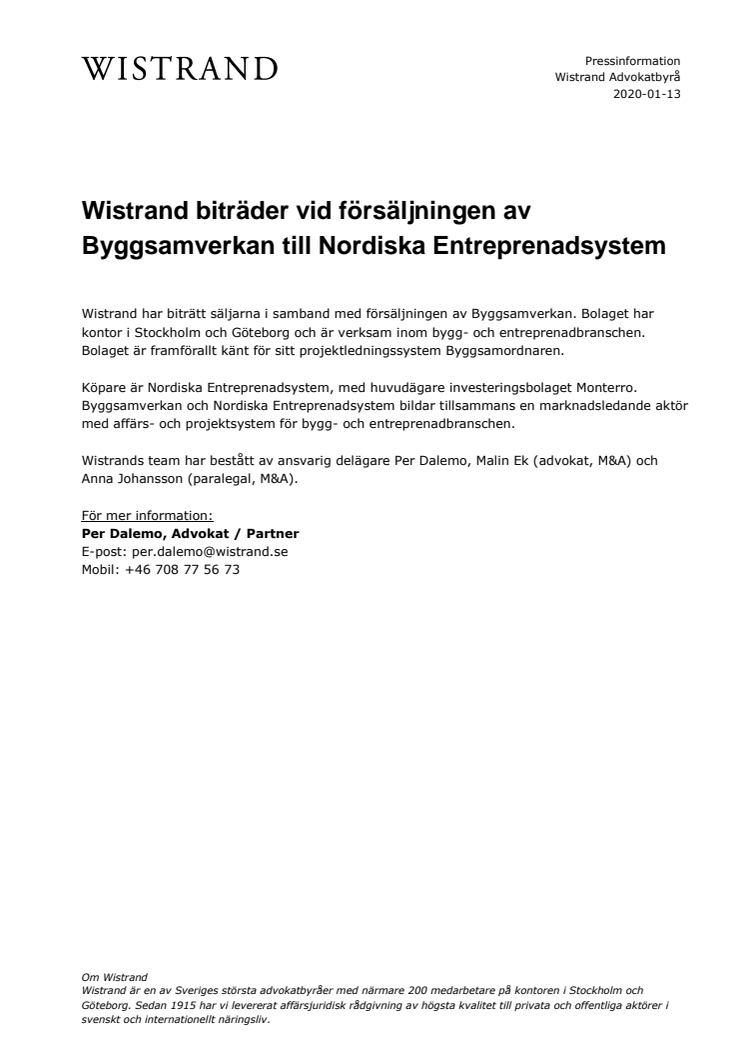 WISTRAND

Pressinformation
Wistrand Advokatbyrå
2020-01-13

Wistrand biträder vid försäljningen av Byggsamverkan till Nordiska Entreprenadsystem

Wistrand har biträtt säljarna i samband med försäljningen av Byggsamverkan. Bolaget har kontor i Stockholm och Göteborg och är verksam inom bygg- och entreprenadbranschen. Bolaget är framförallt känt för sitt projektledningssystem Byggsamordnaren.

Köpare är Nordiska Entreprenadsystem, med huvudägare investeringsbolaget Monterro. Byggsamverkan och Nordiska Entreprenadsystem bildar tillsammans en marknadsledande aktör med affärs- och projektsystem för bygg- och entreprenadbranschen.

Wistrands team har bestått av ansvarig delägare Per Dalemo, Malin Ek (advokat, M&A) och Anna Johansson (paralegal, M&A).

För mer information:
Per Dalemo, Advokat / Partner
E-post: per.dalemo@wistrand.se
Mobil: +46 708 77 56 73

Om Wistrand
Wistrand är en av Sveriges största advokatbyråer med närmare 200 medarbetare på kontoren i Stockholm och Göteborg. Sedan 1915 har vi levererat affärsjuridisk rådgivning av högsta kvalitet till privata och offentliga aktörer i svenskt och internationellt näringsliv.